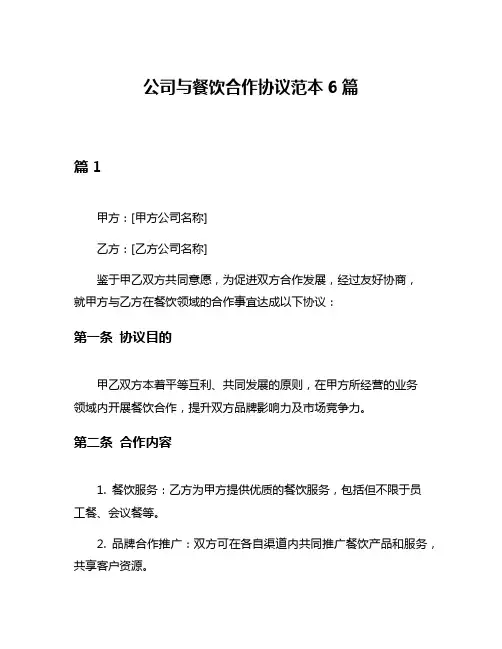 公司与餐饮合作协议范本 6 篇

篇 1

甲方：[甲方公司名称]

乙方：[乙方公司名称]

鉴于甲乙双方共同意愿，为促进双方合作发展，经过友好协商，就甲方与乙方在餐饮领域的合作事宜达成以下协议：

第一条 协议目的

甲乙双方本着平等互利、共同发展的原则，在甲方所经营的业务领域内开展餐饮合作，提升双方品牌影响力及市场竞争力。

第二条 合作内容

1. 餐饮服务：乙方为甲方提供优质的餐饮服务，包括但不限于员工餐、会议餐等。

2. 品牌合作推广：双方可在各自渠道内共同推广餐饮产品和服务，共享客户资源。